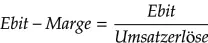 $Ebit - Marge = \frac{Ebit}{Umsatzerlöse}$